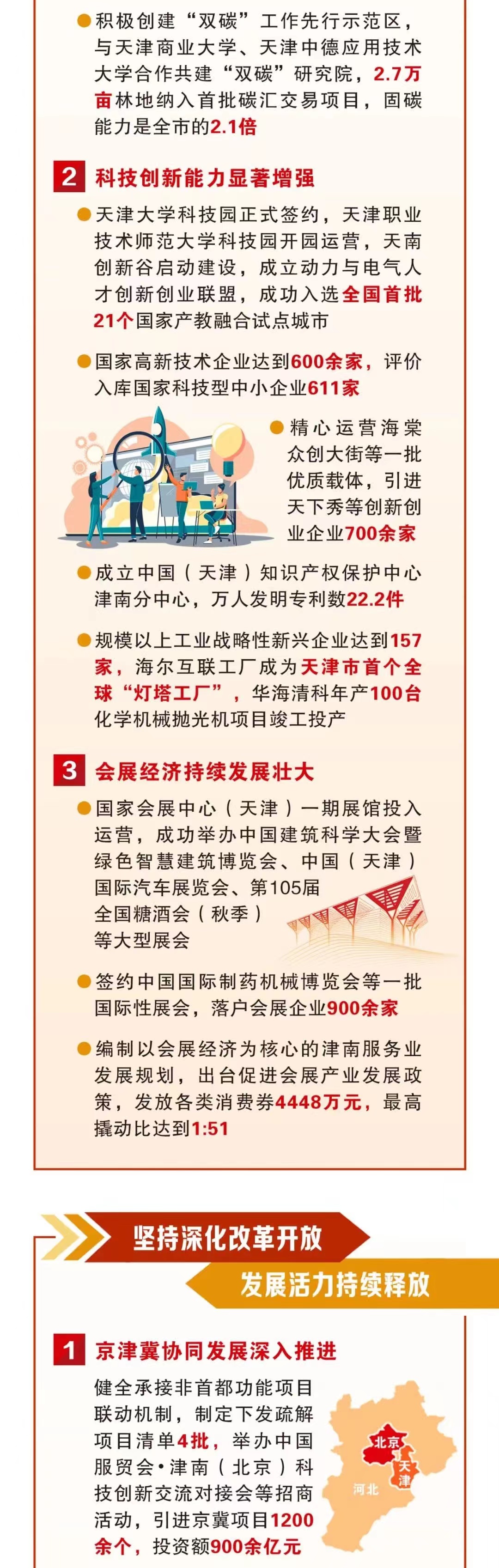 • 积极创建“双碳”工作先行示范区，与天津商业大学、天津中德应用技术大学合作共建“双碳”研究院，2.7万亩林地纳入首批碳汇交易项目，固碳能力是全市的2.1倍

2 科技创新能力显著增强

• 天津大学科技园正式签约，天津职业技术师范大学科技园开园运营，天南创新谷启动建设，成立动力与电气人才创新创业联盟，成功入选全国首批21个国家产教融合试点城市

• 国家高新技术企业达到600余家，评价入库国家科技型中小企业611家

• 精心运营海棠众创大街等一批优质载体，引进天下秀等创新创业企业700余家

• 成立中国（天津）知识产权保护中心津南分中心，万人发明专利数22.2件

• 规模以上工业战略性新兴企业达到157家，海尔互联工厂成为天津市首个全球“灯塔工厂”，华海清科年产100台化学机械抛光机项目竣工投产

3 会展经济持续发展壮大

• 国家会展中心（天津）一期展馆投入运营，成功举办中国建筑科学大会暨绿色智慧建筑博览会、中国（天津）国际汽车展览会、第105届全国糖酒会（秋季）等大型展会

• 签约中国国际制药机械博览会等一批国际性展会，落户会展企业900余家

• 编制以会展经济为核心的津南服务业发展规划，出台促进会展产业发展政策，发放各类消费券4448万元，最高撬动比达到1:51

坚持深化改革开放

发展活力持续释放

1 京津冀协同发展深入推进

健全承接非首都功能项目联动机制，制定下发疏解项目清单4批，举办中国服贸会•津南（北京）科技创新交流对接会等招商活动，引进京冀项目1200余个，投资额900余亿元

北京
天津
河北